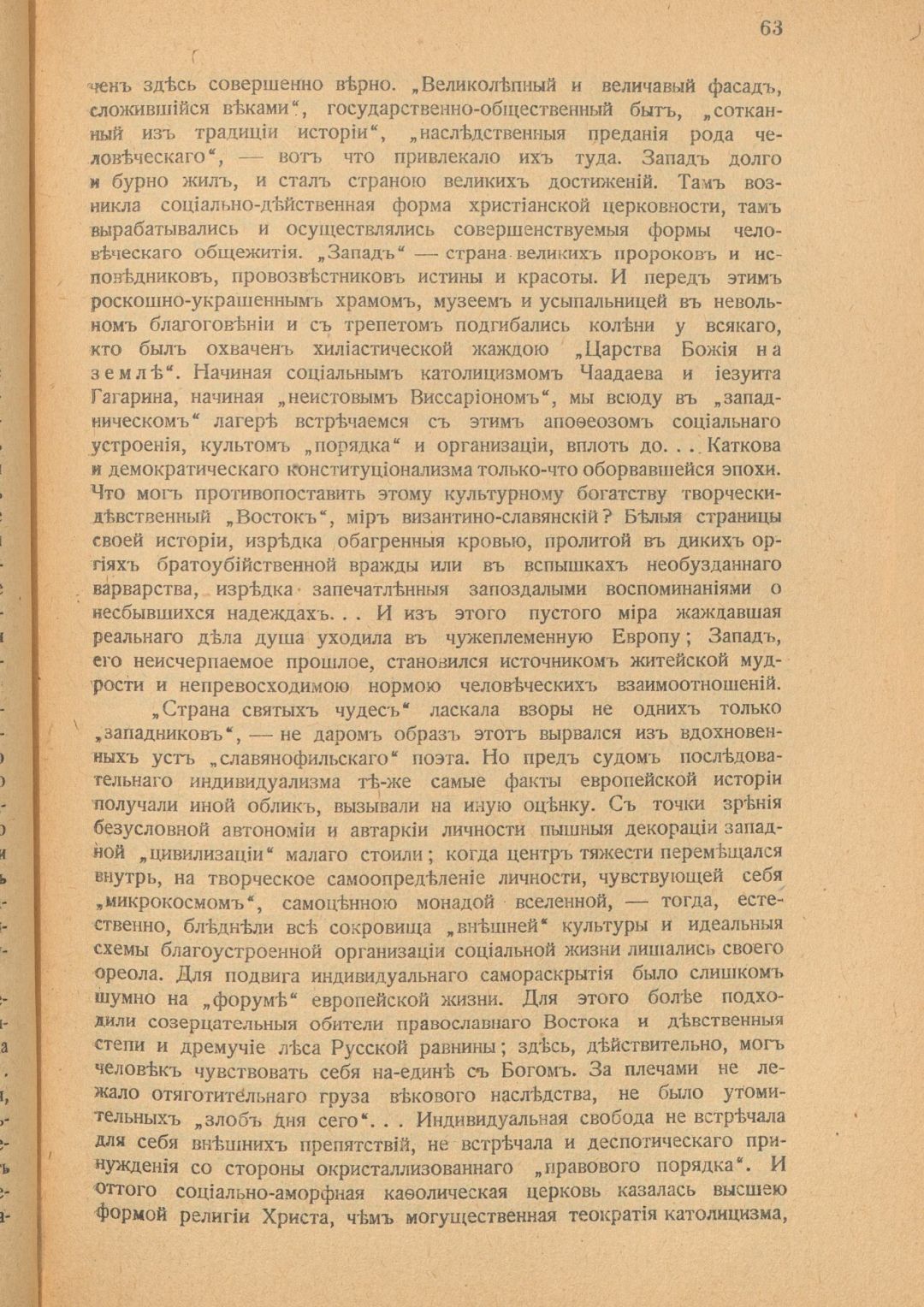 63

ченъ здѣсь совершенно вѣрно. „Великолѣпный и величавый фасадъ, сложившійся вѣками“, государственно-общественный бытъ, „сотканный изъ традиціи исторіи“, „наслѣдственныя преданія рода человѣческаго“, — вотъ что привлекало ихъ туда. Западъ долго и бурно жилъ, и сталъ страною великихъ достиженій. Тамъ возникла соціально-дѣйственная форма христіанской церковности, тамъ вырабатывались и осуществлялись совершенствуемыя формы человѣческаго общежитія. „Западъ“ — страна великихъ пророковъ и исповѣдниковъ, провозвѣстниковъ истины и красоты. И передъ этимъ роскошно-украшеннымъ храмомъ, музеемъ и усыпальницей въ невольномъ благоговѣніи и съ трепетомъ подгибались колѣни у всякаго, кто былъ охваченъ хиліастической жаждою „Царства Божія на землѣ“. Начиная соціальнымъ католицизмомъ Чаадаева и іезуита Гагарина, начиная „неистовымъ Виссаріономъ“, мы всюду въ „западническомъ“ лагерѣ встрѣчаемся съ этимъ апоѳеозомъ соціальнаго устроенія, культомъ „порядка“ и организаціи, вплоть до. . . Каткова и демократическаго конституціонализма только-что оборвавшейся эпохи. Что могъ противопоставить этому культурному богатству творчески-дѣвственный „Востокъ“, міръ византино-славянскій? Бѣлыя страницы своей исторіи, изрѣдка обагренныя кровью, пролитой въ дикихъ оргіяхъ братоубійственной вражды или въ вспышкахъ необузданнаго варварства, изрѣдка запечатлѣнныя запоздалыми воспоминаніями о несбывшихся надеждахъ. . . И изъ этого пустого міра жаждавшая реальнаго дѣла душа уходила въ чужеплеменную Европу; Западъ, его неисчерпаемое прошлое, становился источникомъ житейской мудрости и непревосходимою нормою человѣческихъ взаимоотношеній.

„Страна святыхъ чудесъ“ ласкала взоры не однихъ только „западниковъ“, — не даромъ образъ этотъ вырвался изъ вдохновенныхъ устъ „славянофильскаго“ поэта. Но предъ судомъ послѣдовательнаго индивидуализма тѣ-же самые факты европейской исторіи получали иной обликъ, вызывали на иную оцѣнку. Съ точки зрѣнія безусловной автономіи и автаркіи личности пышныя декораціи западной „цивилизаціи“ малаго стоили; когда центръ тяжести перемѣщался внутрь, на творческое самоопредѣленіе личности, чувствующей себя „микрокосмомъ“, самоцѣнною монадой вселенной, — тогда, естественно, блѣднѣли всѣ сокровища „внѣшней“ культуры и идеальныя схемы благоустроенной организаціи соціальной жизни лишались своего ореола. Для подвига индивидуальнаго самораскрытія было слишкомъ шумно на „форумѣ“ европейской жизни. Для этого болѣе подходили созерцательныя обители православнаго Востока и дѣвственныя степи и дремучіе лѣса Русской равнины; здѣсь, дѣйствительно, могъ человѣкъ чувствовать себя на-единѣ съ Богомъ. За плечами не лежало отяготительнаго груза вѣкового наслѣдства, не было утомительныхъ „злобъ дня сего“. . . Индивидуальная свобода не встрѣчала для себя внѣшнихъ препятствій, не встрѣчала и деспотическаго принужденія со стороны окристаллизованнаго „правового порядка“. И оттого соціально-аморфная каѳолическая церковь казалась высшею формой религіи Христа, чѣмъ могущественная теократія католицизма,